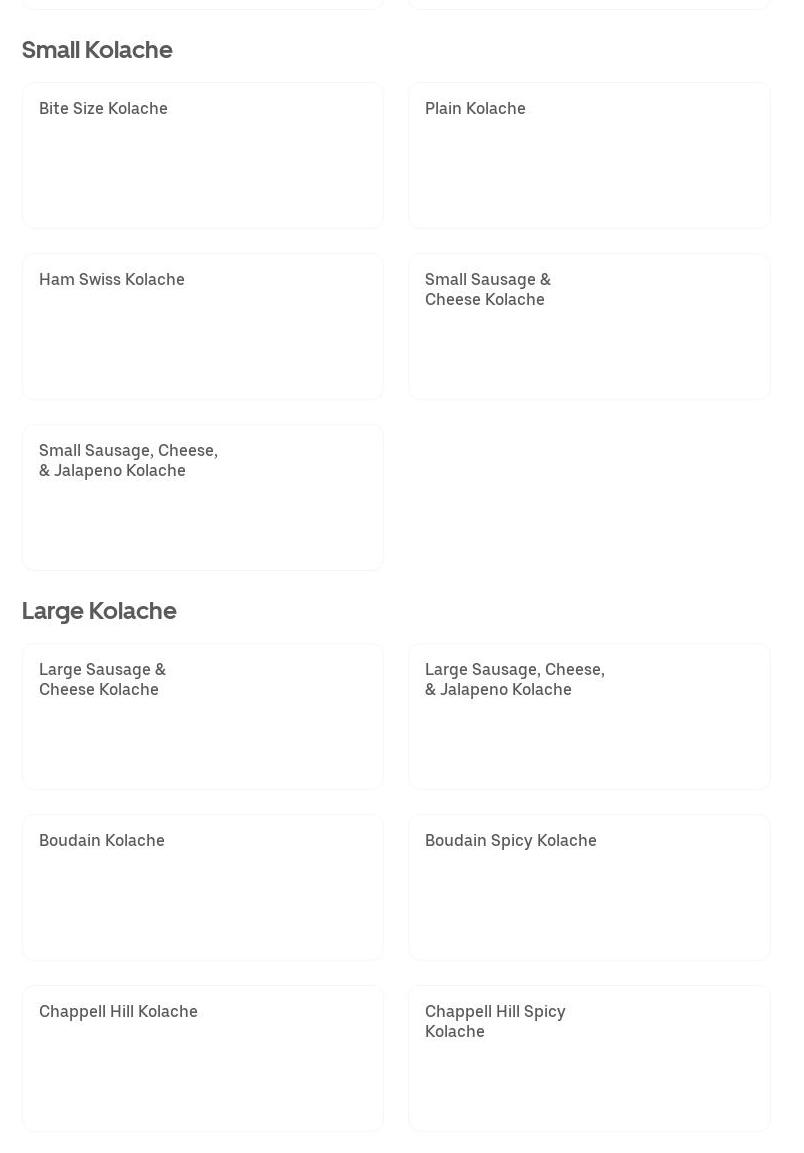 Small Kolache

Bite Size Kolache

Plain Kolache

Ham Swiss Kolache

Small Sausage & Cheese Kolache

Small Sausage, Cheese, & Jalapeno Kolache

Large Kolache

Large Sausage & Cheese Kolache

Large Sausage, Cheese, & Jalapeno Kolache

Boudain Kolache

Boudain Spicy Kolache

Chappell Hill Kolache

Chappell Hill Spicy Kolache